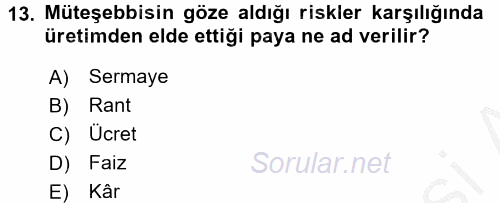 13. Müteşebbisin göze aldığı riskler karşılığında üretimden elde ettiği paya ne ad verilir?

A) Sermaye
B) Rant
C) Ücret
D) Faiz
E) Kâr

Sorular.net